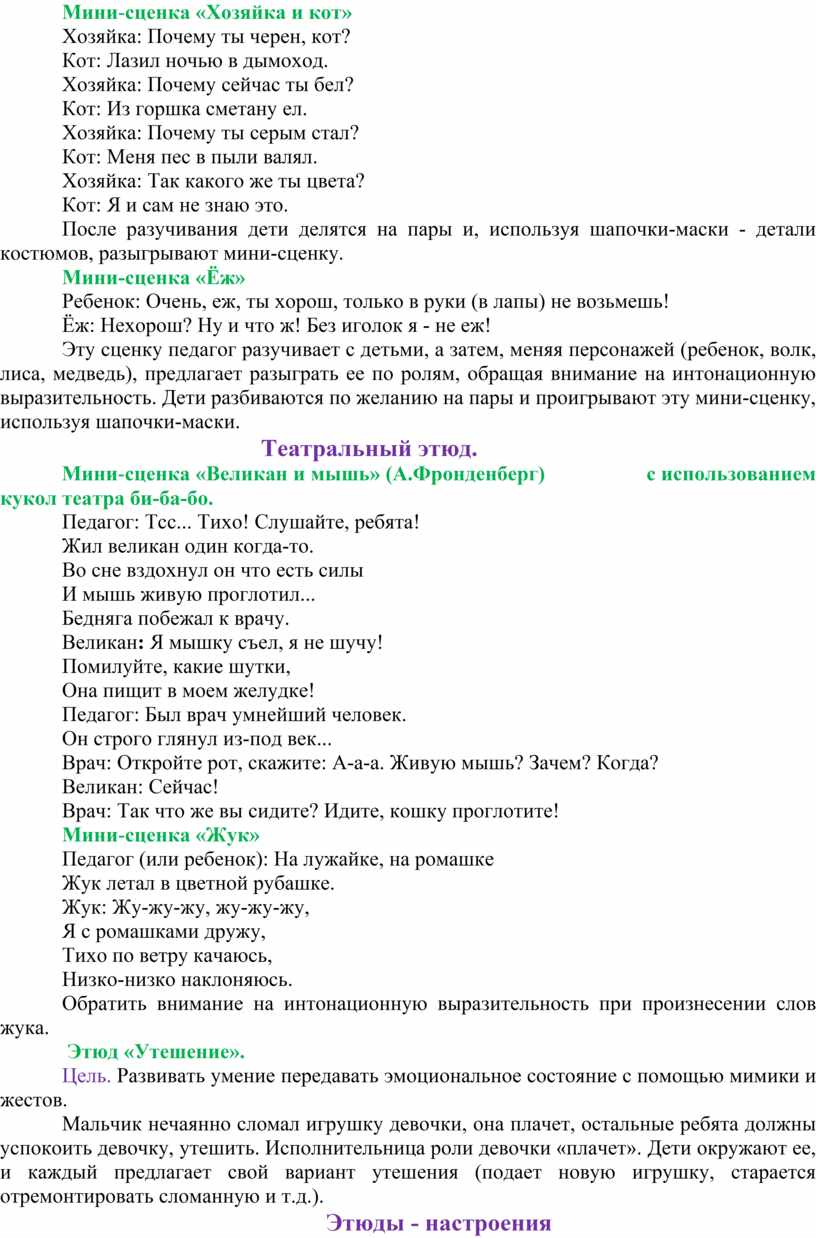 Мини-сценка «Хозяйка и кот»
Хозяйка: Почему ты черен, кот?
Кот: Лазил ночью в дымоход.
Хозяйка: Почему сейчас ты бел?
Кот: Из горшка сметану ел.
Хозяйка: Почему ты серым стал?
Кот: Меня пес в пыли валял.
Хозяйка: Так какого же ты цвета?
Кот: Я и сам не знаю это.

После разучивания дети делятся на пары и, используя шапочки-маски - детали костюмов, разыгрывают мини-сценку.

Мини-сценка «Ёж»
Ребенок: Очень, еж, ты хорош, только в руки (в лапы) не возьмешь!
Ёж: Нехорош? Ну и что ж! Без иголок я - не еж!

Эту сценку педагог разучивает с детьми, а затем, меняя персонажей (ребенок, волк, лиса, медведь), предлагает разыграть ее по ролям, обращая внимание на интонационную выразительность. Дети разбиваются по желанию на пары и проигрывают эту мини-сценку, используя шапочки-маски.

Театральный этюд.

Мини-сценка «Великан и мышь» (А.Фронденберг) с использованием кукол театра би-ба-бо.
Педагог: Тсс... Тихо! Слушайте, ребята!
Жил великан один когда-то.
Во сне вздохнул он что есть силы
И мышь живую проглотил...
Бедняга побежал к врачу.
Великан: Я мышку съел, я не шучу!
Помилуйте, какие шутки,
Она пищит в моем желудке!
Педагог: Был врач умнейший человек.
Он строго глянул из-под век...
Врач: Откройте рот, скажите: А-а-а. Живую мышь? Зачем? Когда?
Великан: Сейчас!
Врач: Так что же вы сидите? Идите, кошку проглотите!

Мини-сценка «Жук»
Педагог (или ребенок): На лужайке, на ромашке
Жук летал в цветной рубашке.
Жук: Жу-жу-жу, жу-жу-жу,
Я с ромашками дружу,
Тихо по ветру качаюсь,
Низко-низко наклоняюсь.

Обратить внимание на интонационную выразительность при произнесении слов жука.

Этюд «Утешение».
Цель. Развивать умение передавать эмоциональное состояние с помощью мимики и жестов.

Мальчик нечаянно сломал игрушку девочки, она плачет, остальные ребята должны успокоить девочку, утешить. Исполнительница роли девочки «плачет». Дети окружают ее, и каждый предлагает свой вариант утешения (подает новую игрушку, старается отремонтировать сломанную и т.д.).

Этюды - настроения